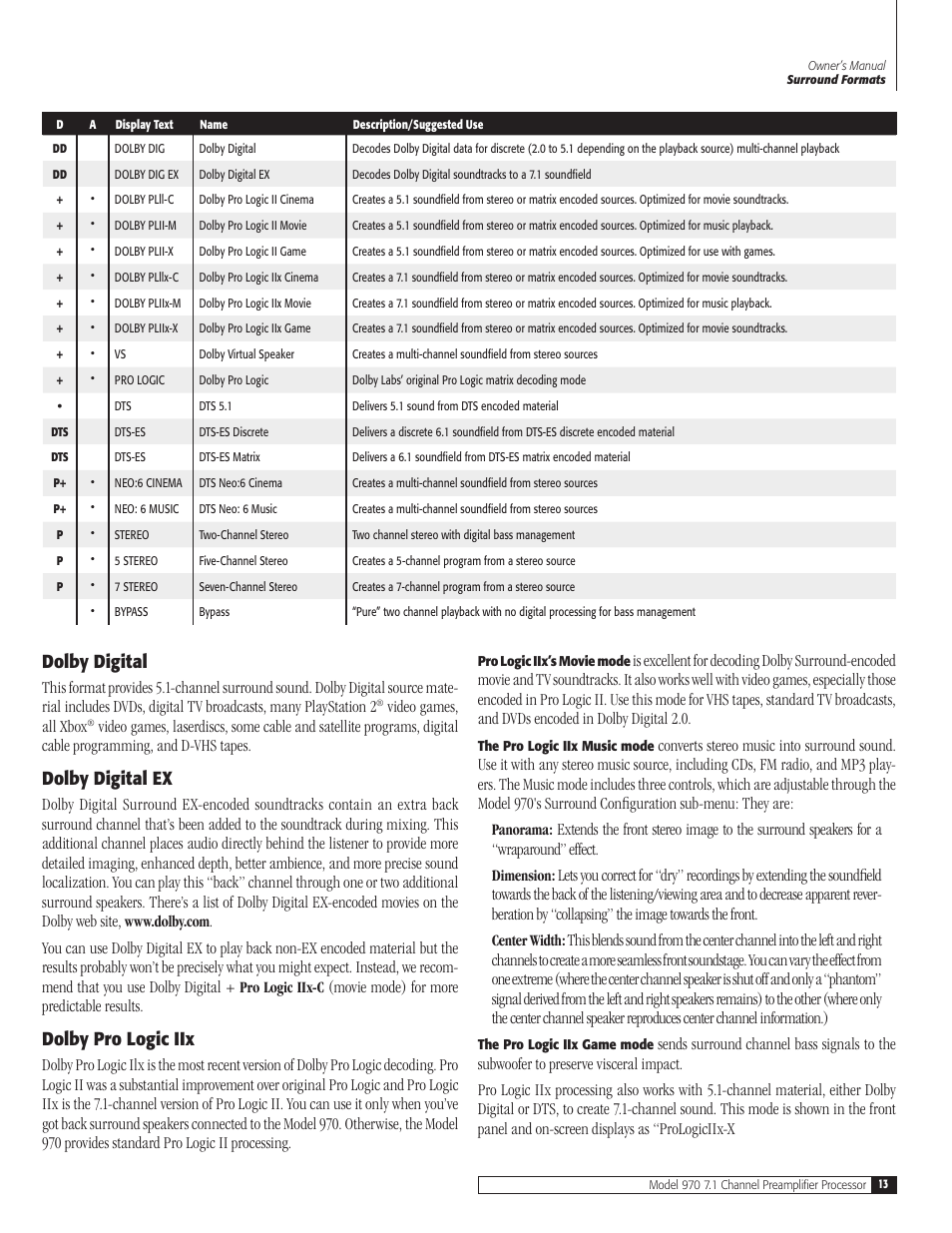 Owner's Manual
Surround Formats

| D | A | Display Text | Name | Description/Suggested Use |
|---|---|---|---|---|
| DD | | DOLBY DIG | Dolby Digital | Decodes Dolby Digital data for discrete (2.0 to 5.1 depending on the playback source) multi-channel playback |
| DD | | DOLBY DIG EX | Dolby Digital EX | Decodes Dolby Digital soundtracks to a 7.1 soundfield |
| + | • | DOLBY PLII-C | Dolby Pro Logic II Cinema | Creates a 5.1 soundfield from stereo or matrix encoded sources. Optimized for movie soundtracks. |
| + | • | DOLBY PLII-M | Dolby Pro Logic II Movie | Creates a 5.1 soundfield from stereo or matrix encoded sources. Optimized for music playback. |
| + | • | DOLBY PLII-X | Dolby Pro Logic II Game | Creates a 5.1 soundfield from stereo or matrix encoded sources. Optimized for use with games. |
| + | • | DOLBY PLIIx-C | Dolby Pro Logic IIx Cinema | Creates a 7.1 soundfield from stereo or matrix encoded sources. Optimized for movie soundtracks. |
| + | • | DOLBY PLIIx-M | Dolby Pro Logic IIx Movie | Creates a 7.1 soundfield from stereo or matrix encoded sources. Optimized for music playback. |
| + | • | DOLBY PLIIx-X | Dolby Pro Logic IIx Game | Creates a 7.1 soundfield from stereo or matrix encoded sources. Optimized for movie soundtracks. |
| + | • | VS | Dolby Virtual Speaker | Creates a multi-channel soundfield from stereo sources |
| + | • | PRO LOGIC | Dolby Pro Logic | Dolby Labs' original Pro Logic matrix decoding mode |
| • | | DTS | DTS 5.1 | Delivers 5.1 sound from DTS encoded material |
| DTS | | DTS-ES | DTS-ES Discrete | Delivers a discrete 6.1 soundfield from DTS-ES discrete encoded material |
| DTS | | DTS-ES | DTS-ES Matrix | Delivers a 6.1 soundfield from DTS-ES matrix encoded material |
| P+ | • | NEO:6 CINEMA | DTS Neo:6 Cinema | Creates a multi-channel soundfield from stereo sources |
| P+ | • | NEO: 6 MUSIC | DTS Neo: 6 Music | Creates a multi-channel soundfield from stereo sources |
| P | • | STEREO | Two-Channel Stereo | Two channel stereo with digital bass management |
| P | • | 5 STEREO | Five-Channel Stereo | Creates a 5-channel program from a stereo source |
| P | • | 7 STEREO | Seven-Channel Stereo | Creates a 7-channel program from a stereo source |
| | • | BYPASS | Bypass | "Pure" two channel playback with no digital processing for bass management |

Dolby Digital

This format provides 5.1-channel surround sound. Dolby Digital source material includes DVDs, digital TV broadcasts, many PlayStation 2® video games, all Xbox® video games, laserdiscs, some cable and satellite programs, digital cable programming, and D-VHS tapes.

Dolby Digital EX

Dolby Digital Surround EX-encoded soundtracks contain an extra back surround channel that's been added to the soundtrack during mixing. This additional channel places audio directly behind the listener to provide more detailed imaging, enhanced depth, better ambience, and more precise sound localization. You can play this "back" channel through one or two additional surround speakers. There's a list of Dolby Digital EX-encoded movies on the Dolby web site, www.dolby.com.

You can use Dolby Digital EX to play back non-EX encoded material but the results probably won't be precisely what you might expect. Instead, we recommend that you use Dolby Digital + Pro Logic IIx-C (movie mode) for more predictable results.

Dolby Pro Logic IIx

Dolby Pro Logic IIx is the most recent version of Dolby Pro Logic decoding. Pro Logic II was a substantial improvement over original Pro Logic and Pro Logic IIx is the 7.1-channel version of Pro Logic II. You can use it only when you've got back surround speakers connected to the Model 970. Otherwise, the Model 970 provides standard Pro Logic II processing.

Pro Logic IIx's Movie mode is excellent for decoding Dolby Surround-encoded movie and TV soundtracks. It also works well with video games, especially those encoded in Pro Logic II. Use this mode for VHS tapes, standard TV broadcasts, and DVDs encoded in Dolby Digital 2.0.

The Pro Logic IIx Music mode converts stereo music into surround sound. Use it with any stereo music source, including CDs, FM radio, and MP3 players. The Music mode includes three controls, which are adjustable through the Model 970's Surround Configuration sub-menu: They are:

Panorama: Extends the front stereo image to the surround speakers for a "wraparound" effect.

Dimension: Lets you correct for "dry" recordings by extending the soundfield towards the back of the listening/viewing area and to decrease apparent reverberation by "collapsing" the image towards the front.

Center Width: This blends sound from the center channel into the left and right channels to create a more seamless front soundstage. You can vary the effect from one extreme (where the center channel speaker is shut off and only a "phantom" signal derived from the left and right speakers remains) to the other (where only the center channel speaker reproduces center channel information.)

The Pro Logic IIx Game mode sends surround channel bass signals to the subwoofer to preserve visceral impact.

Pro Logic IIx processing also works with 5.1-channel material, either Dolby Digital or DTS, to create 7.1-channel sound. This mode is shown in the front panel and on-screen displays as "ProLogicIIx-X

Model 970 7.1 Channel Preamplifier Processor 13